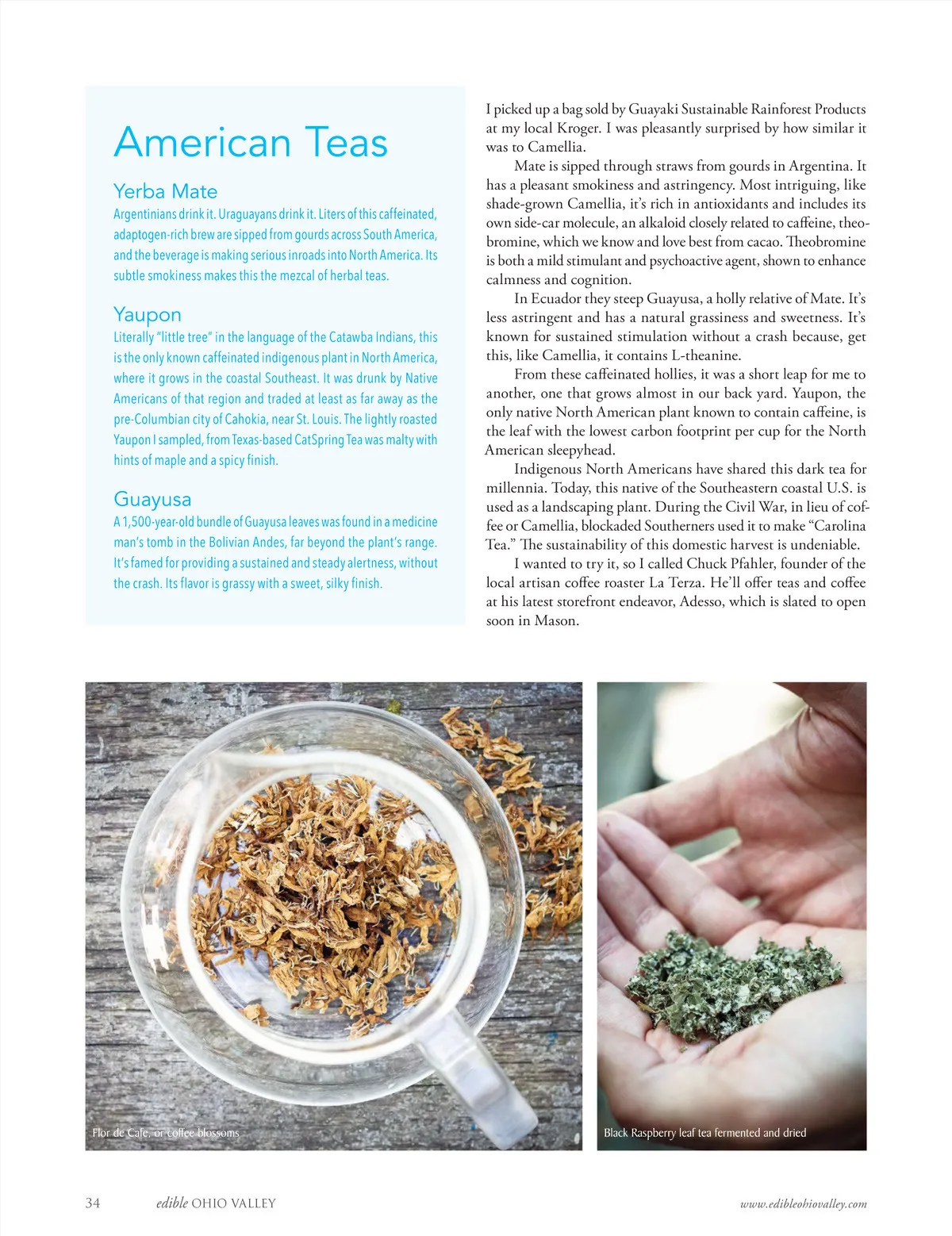 American Teas

Yerba Mate
Argentinians drink it. Uraguayans drink it. Liters of this caffeinated, adaptogen-rich brew are sipped from gourds across South America, and the beverage is making serious inroads into North America. Its subtle smokiness makes this the mezcal of herbal teas.

Yaupon
Literally "little tree" in the language of the Catawba Indians, this is the only known caffeinated indigenous plant in North America, where it grows in the coastal Southeast. It was drunk by Native Americans of that region and traded at least as far away as the pre-Columbian city of Cahokia, near St. Louis. The lightly roasted Yaupon I sampled, from Texas-based CatSpring Tea was malty with hints of maple and a spicy finish.

Guayusa
A 1,500-year-old bundle of Guayusa leaves was found in a medicine man's tomb in the Bolivian Andes, far beyond the plant's range. It's famed for providing a sustained and steady alertness, without the crash. Its flavor is grassy with a sweet, silky finish.

I picked up a bag sold by Guayaki Sustainable Rainforest Products at my local Kroger. I was pleasantly surprised by how similar it was to Camellia.

Mate is sipped through straws from gourds in Argentina. It has a pleasant smokiness and astringency. Most intriguing, like shade-grown Camellia, it's rich in antioxidants and includes its own side-car molecule, an alkaloid closely related to caffeine, theobromine, which we know and love best from cacao. Theobromine is both a mild stimulant and psychoactive agent, shown to enhance calmness and cognition.

In Ecuador they steep Guayusa, a holly relative of Mate. It's less astringent and has a natural grassiness and sweetness. It's known for sustained stimulation without a crash because, get this, like Camellia, it contains L-theanine.

From these caffeinated hollies, it was a short leap for me to another, one that grows almost in our back yard. Yaupon, the only native North American plant known to contain caffeine, is the leaf with the lowest carbon footprint per cup for the North American sleepyhead.

Indigenous North Americans have shared this dark tea for millennia. Today, this native of the Southeastern coastal U.S. is used as a landscaping plant. During the Civil War, in lieu of coffee or Camellia, blockaded Southerners used it to make "Carolina Tea." The sustainability of this domestic harvest is undeniable.

I wanted to try it, so I called Chuck Pfahler, founder of the local artisan coffee roaster La Terza. He'll offer teas and coffee at his latest storefront endeavor, Adesso, which is slated to open soon in Mason.

Flor de Cafe, or coffee blossoms

Black Raspberry leaf tea fermented and dried

34 edible OHIO VALLEY www.edibleohiovalley.com